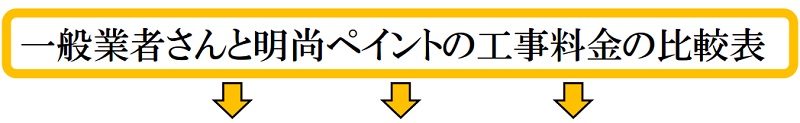 一般業者さんと明尚ペイントの工事料金の比較表